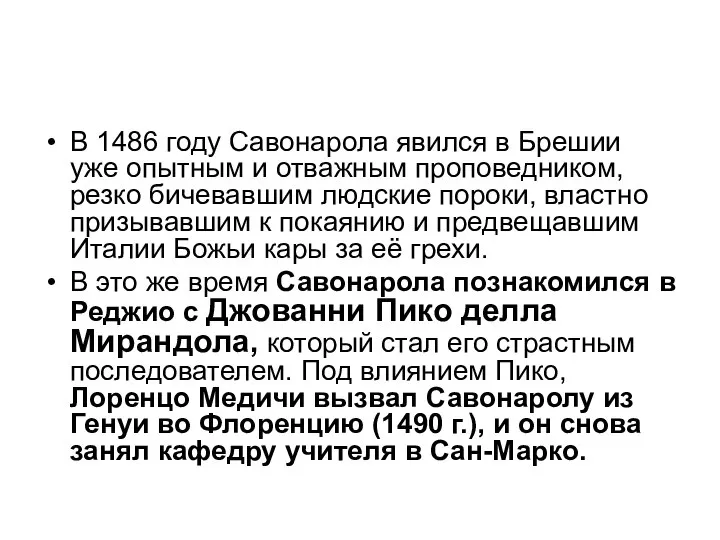 • В 1486 году Савонарола явился в Брешии уже опытным и отважным проповедником, резко бичевавшим людские пороки, властно призывавшим к покаянию и предвещавшим Италии Божьи кары за её грехи.
• В это же время Савонарола познакомился в Реджио с Джованни Пико делла Мирандола, который стал его страстным последователем. Под влиянием Пико, Лоренцо Медичи вызвал Савонаролу из Генуи во Флоренцию (1490 г.), и он снова занял кафедру учителя в Сан-Марко.